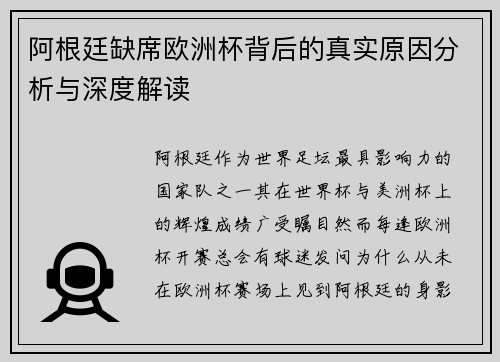 阿根廷缺席欧洲杯背后的真实原因分析与深度解读

阿根廷作为世界足坛最具影响力的国家队之一其在世界杯与美洲杯上的辉煌成绩广受瞩目然而每逢欧洲杯开赛总会有球迷发问为什么从未在欧洲杯赛场上见到阿根廷的身影